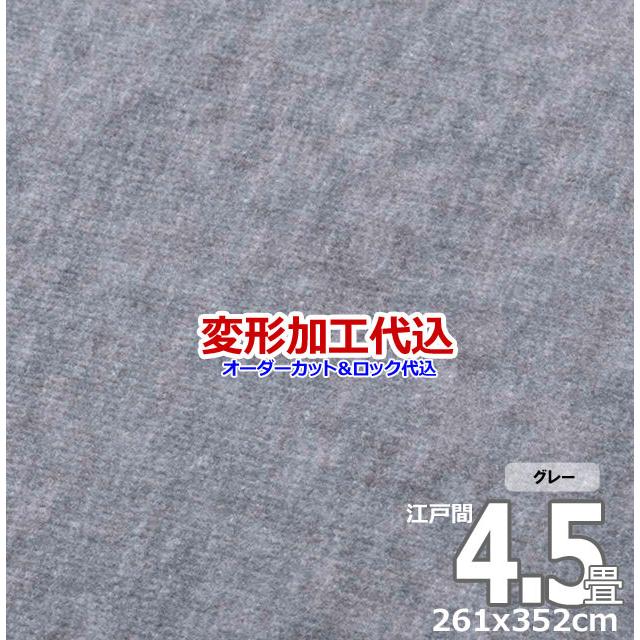 変形加工代込
オーダーカット＆ロック代込

グレー
江戸間
4.5畳
261x352cm